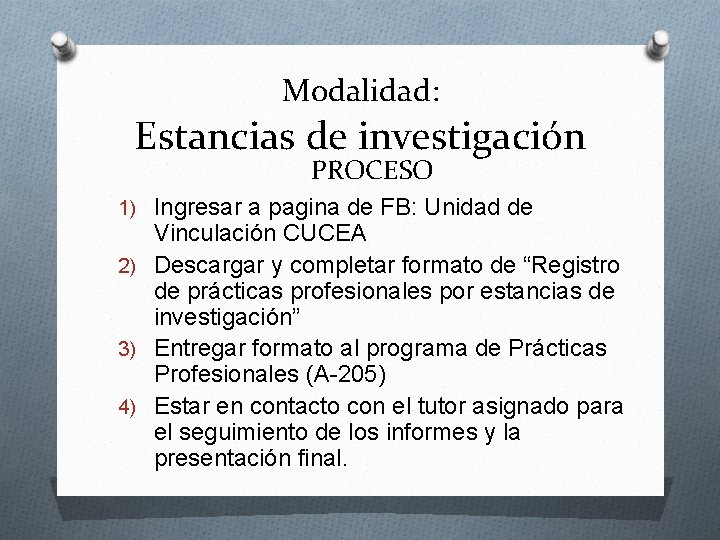 Modalidad:
Estancias de investigación
PROCESO

1) Ingresar a pagina de FB: Unidad de Vinculación CUCEA
2) Descargar y completar formato de “Registro de prácticas profesionales por estancias de investigación”
3) Entregar formato al programa de Prácticas Profesionales (A-205)
4) Estar en contacto con el tutor asignado para el seguimiento de los informes y la presentación final.